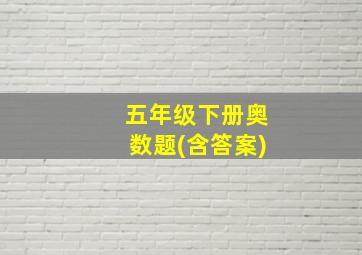 五年级下册奥数题(含答案)